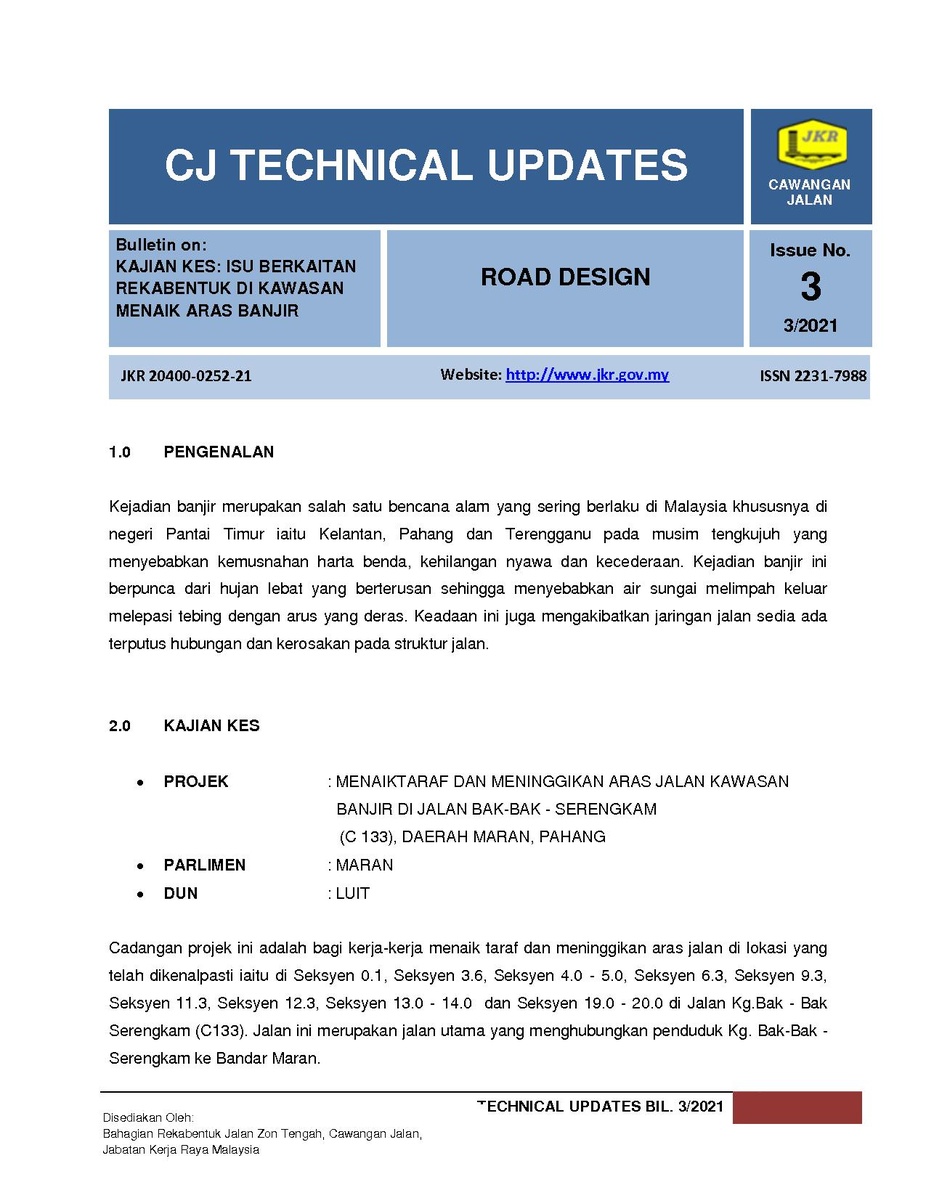 CJ TECHNICAL UPDATES

JKR
CAWANGAN JALAN

Bulletin on:
KAJIAN KES: ISU BERKAITAN REKABENTUK DI KAWASAN MENAIK ARAS BANJIR

ROAD DESIGN

Issue No.
3
3/2021

JKR 20400-0252-21

Website: http://www.jkr.gov.my

ISSN 2231-7988

1.0 PENGENALAN

Kejadian banjir merupakan salah satu bencana alam yang sering berlaku di Malaysia khususnya di negeri Pantai Timur iaitu Kelantan, Pahang dan Terengganu pada musim tengkujuh yang menyebabkan kemusnahan harta benda, kehilangan nyawa dan kecederaan. Kejadian banjir ini berpunca dari hujan lebat yang berterusan sehingga menyebabkan air sungai melimpah keluar melepasi tebing dengan arus yang deras. Keadaan ini juga mengakibatkan jaringan jalan sedia ada terputus hubungan dan kerosakan pada struktur jalan.

2.0 KAJIAN KES

• PROJEK : MENAIKTARAF DAN MENINGGIKAN ARAS JALAN KAWASAN BANJIR DI JALAN BAK-BAK - SERENGKAM (C 133), DAERAH MARAN, PAHANG
• PARLIMEN : MARAN
• DUN : LUIT

Cadangan projek ini adalah bagi kerja-kerja menaik taraf dan meninggikan aras jalan di lokasi yang telah dikenalpasti iaitu di Seksyen 0.1, Seksyen 3.6, Seksyen 4.0 - 5.0, Seksyen 6.3, Seksyen 9.3, Seksyen 11.3, Seksyen 12.3, Seksyen 13.0 - 14.0 dan Seksyen 19.0 - 20.0 di Jalan Kg.Bak - Bak Serengkam (C133). Jalan ini merupakan jalan utama yang menghubungkan penduduk Kg. Bak-Bak - Serengkam ke Bandar Maran.

TECHNICAL UPDATES BIL. 3/2021

Disediakan Oleh:
Bahagian Rekabentuk Jalan Zon Tengah, Cawangan Jalan,
Jabatan Kerja Raya Malaysia